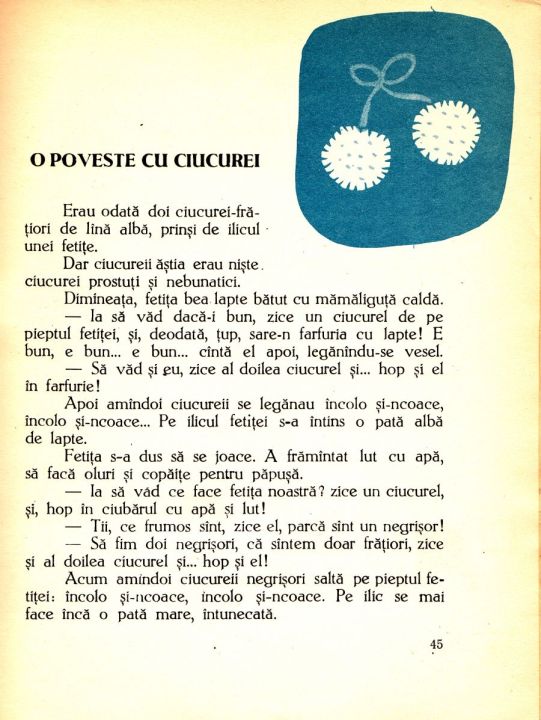 O POVESTE CU CIUCUREI

Erau odată doi ciucurei-frățiori de lînă albă, prinși de ilicul unei fetițe.

Dar ciucureii ăștia erau niște ciucurei prostuți și nebunatici.

Dimineața, fetița bea lapte bătut cu mămăliguță caldă.

— Ia să văd dacă-i bun, zice un ciucurel de pe pieptul fetiței, și, deodată, țup, sare-n farfuria cu lapte! E bun, e bun... e bun... cîntă el apoi, legănîndu-se vesel.

— Să văd și eu, zice al doilea ciucurel și... hop și el în farfurie!

Apoi amîndoi ciucureii se legănau încolo și-ncoace, încolo și-ncoace... Pe ilicul fetiței s-a întins o pată albă de lapte.

Fetița s-a dus să se joace. A frămîntat lut cu apă, să facă oluri și copăițe pentru păpușă.

— Ia să văd ce face fetița noastră? zice un ciucurel, și, hop în ciubărul cu apă și lut!

— Tii, ce frumos sînt, zice el, parcă sînt un negrișor!

— Să fim doi negrișori, că sîntem doar frățiori, zice și al doilea ciucurel și... hop și el!

Acum amîndoi ciucureii negrișori saltă pe pieptul fetiței: încolo și-ncoace, încolo și-ncoace. Pe ilic se mai face încă o pată mare, întunecată.

45